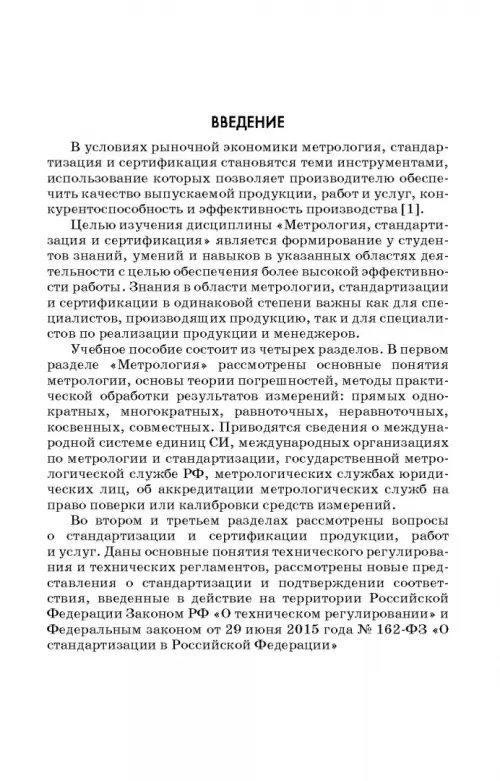 ВВЕДЕНИЕ

В условиях рыночной экономики метрология, стандартизация и сертификация становятся теми инструментами, использование которых позволяет производителю обеспечить качество выпускаемой продукции, работ и услуг, конкурентоспособность и эффективность производства [1].

Целью изучения дисциплины «Метрология, стандартизация и сертификация» является формирование у студентов знаний, умений и навыков в указанных областях деятельности с целью обеспечения более высокой эффективности работы. Знания в области метрологии, стандартизации и сертификации в одинаковой степени важны как для специалистов, производящих продукцию, так и для специалистов по реализации продукции и менеджеров.

Учебное пособие состоит из четырех разделов. В первом разделе «Метрология» рассмотрены основные понятия метрологии, основы теории погрешностей, методы практической обработки результатов измерений: прямых однократных, многократных, равноточных, неравноточных, косвенных, совместных. Приводятся сведения о международной системе единиц СИ, международных организациях по метрологии и стандартизации, государственной метрологической службе РФ, метрологических службах юридических лиц, об аккредитации метрологических служб на право поверки или калибровки средств измерений.

Во втором и третьем разделах рассмотрены вопросы о стандартизации и сертификации продукции, работ и услуг. Даны основные понятия технического регулирования и технических регламентов, рассмотрены новые представления о стандартизации и подтверждении соответствия, введенные в действие на территории Российской Федерации Законом РФ «О техническом регулировании» и Федеральным законом от 29 июня 2015 года № 162-ФЗ «О стандартизации в Российской Федерации»